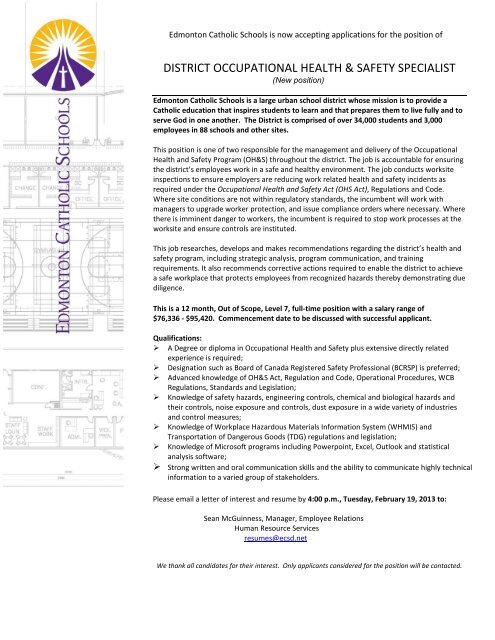 EDMONTON CATHOLIC SCHOOLS

Edmonton Catholic Schools is now accepting applications for the position of

DISTRICT OCCUPATIONAL HEALTH & SAFETY SPECIALIST
(New position)

Edmonton Catholic Schools is a large urban school district whose mission is to provide a Catholic education that inspires students to learn and that prepares them to live fully and to serve God in one another. The District is comprised of over 34,000 students and 3,000 employees in 88 schools and other sites.

This position is one of two responsible for the management and delivery of the Occupational Health and Safety Program (OH&S) throughout the district. The job is accountable for ensuring the district's employees work in a safe and healthy environment. The job conducts worksite inspections to ensure employers are reducing work related health and safety incidents as required under the Occupational Health and Safety Act (OHS Act), Regulations and Code. Where site conditions are not within regulatory standards, the incumbent will work with managers to upgrade worker protection, and issue compliance orders where necessary. Where there is imminent danger to workers, the incumbent is required to stop work processes at the worksite and ensure controls are instituted.

This job researches, develops and makes recommendations regarding the district's health and safety program, including strategic analysis, program communication, and training requirements. It also recommends corrective actions required to enable the district to achieve a safe workplace that protects employees from recognized hazards thereby demonstrating due diligence.

This is a 12 month, Out of Scope, Level 7, full-time position with a salary range of $76,336 - $95,420. Commencement date to be discussed with successful applicant.

Qualifications:
➢ A Degree or diploma in Occupational Health and Safety plus extensive directly related experience is required;
➢ Designation such as Board of Canada Registered Safety Professional (BCRSP) is preferred;
➢ Advanced knowledge of OH&S Act, Regulation and Code, Operational Procedures, WCB Regulations, Standards and Legislation;
➢ Knowledge of safety hazards, engineering controls, chemical and biological hazards and their controls, noise exposure and controls, dust exposure in a wide variety of industries and control measures;
➢ Knowledge of Workplace Hazardous Materials Information System (WHMIS) and Transportation of Dangerous Goods (TDG) regulations and legislation;
➢ Knowledge of Microsoft programs including Powerpoint, Excel, Outlook and statistical analysis software;
➢ Strong written and oral communication skills and the ability to communicate highly technical information to a varied group of stakeholders.

Please email a letter of interest and resume by 4:00 p.m., Tuesday, February 19, 2013 to:

Sean McGuinness, Manager, Employee Relations
Human Resource Services
resumes@ecsd.net

We thank all candidates for their interest. Only applicants considered for the position will be contacted.